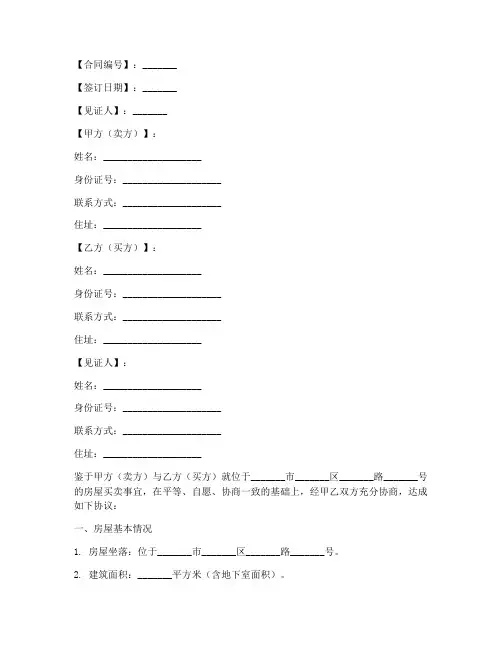 【合同编号】：_______

【签订日期】：_______

【见证人】：_______

【甲方（卖方）】：

姓名：____________________

身份证号：____________________

联系方式：____________________

住址：____________________

【乙方（买方）】：

姓名：____________________

身份证号：____________________

联系方式：____________________

住址：____________________

【见证人】：

姓名：____________________

身份证号：____________________

联系方式：____________________

住址：____________________

鉴于甲方（卖方）与乙方（买方）就位于_______市_______区_______路_______号的房屋买卖事宜，在平等、自愿、协商一致的基础上，经甲乙双方充分协商，达成如下协议：

一、房屋基本情况

1. 房屋坐落：位于_______市_______区_______路_______号。

2. 建筑面积：_______平方米（含地下室面积）。